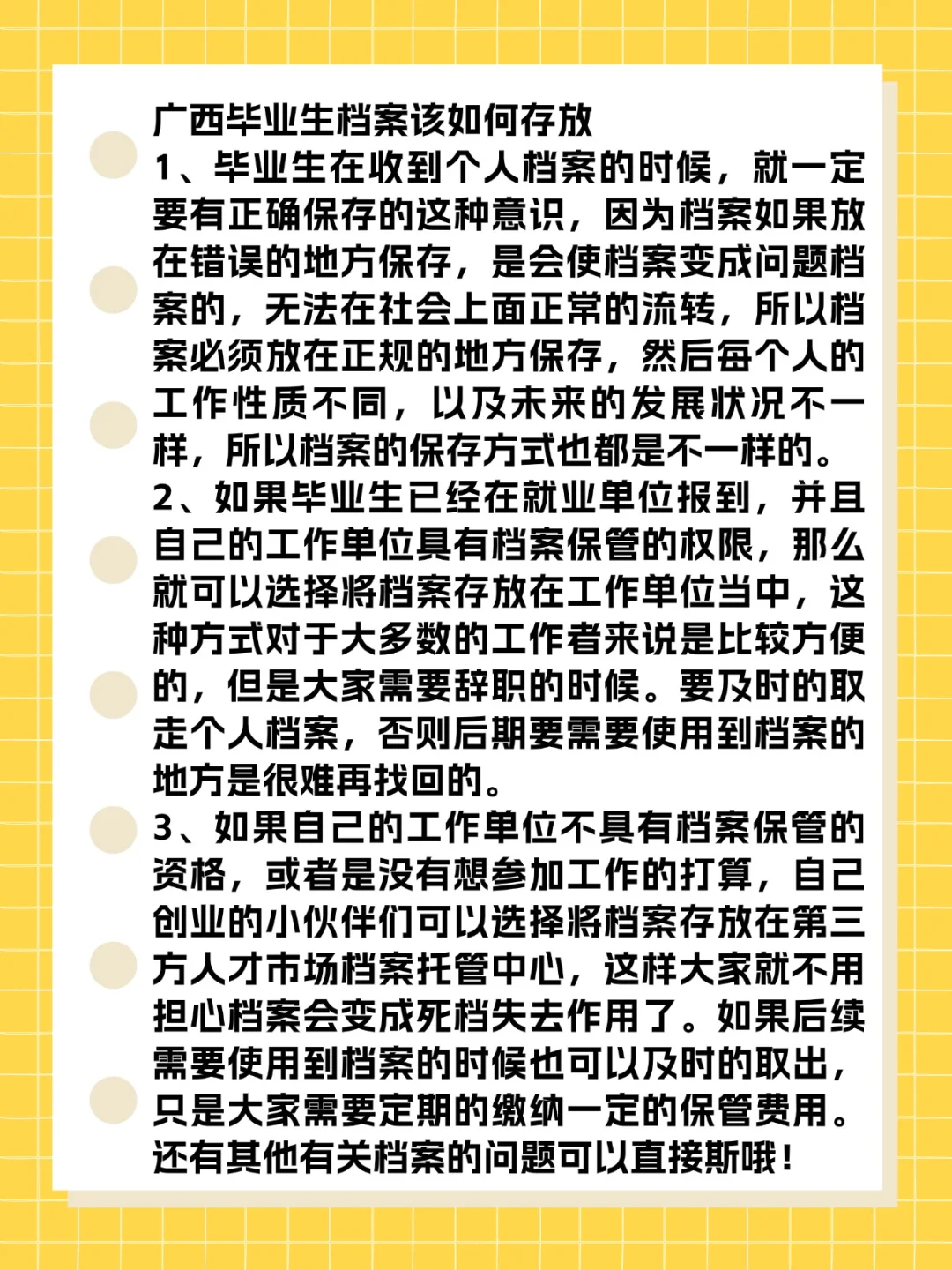 广西毕业生档案该如何存放
1、毕业生在收到个人档案的时候，就一定要有正确保存的这种意识，因为档案如果放在错误的地方保存，是会使档案变成问题档案的，无法在社会上面正常的流转，所以档案必须放在正规的地方保存，然后每个人的工作性质不同，以及未来的发展状况不一样，所以档案的保存方式也都是不一样的。
2、如果毕业生已经在就业单位报到，并且自己的工作单位具有档案保管的权限，那么就可以选择将档案存放在工作单位当中，这种方式对于大多数的工作者来说是比较方便的，但是大家需要辞职的时候。要及时的取走个人档案，否则后期要需要使用到档案的地方是很难再找回的。
3、如果自己的工作单位不具有档案保管的资格，或者是没有想参加工作的打算，自己创业的小伙伴们可以选择将档案存放在第三方人才市场档案托管中心，这样大家就不用担心档案会变成死档失去作用了。如果后续需要使用到档案的时候也可以及时的取出，只是大家需要定期的缴纳一定的保管费用。
还有其他有关档案的问题可以直接斯哦！